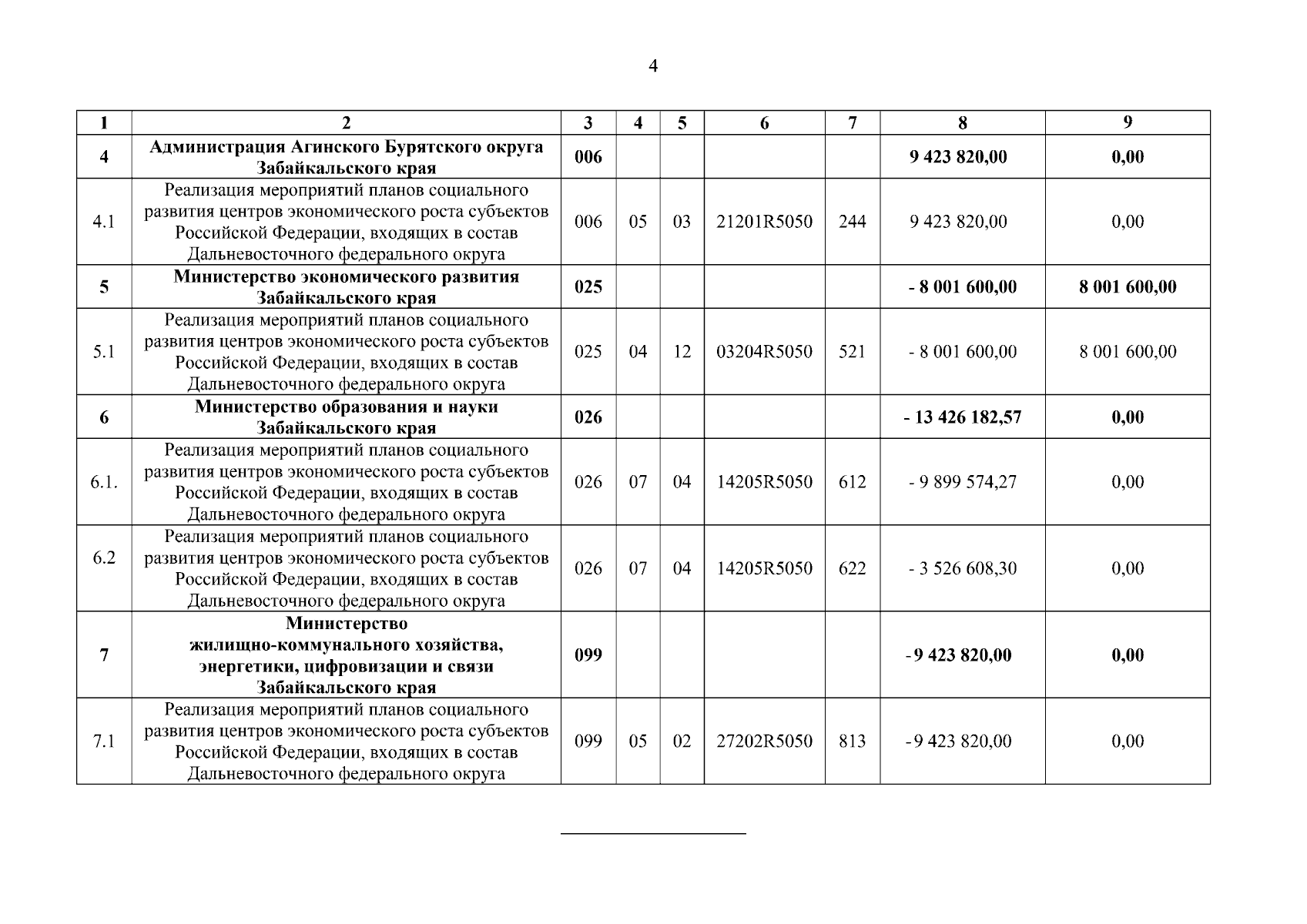 4

| 1 | 2 | 3 | 4 | 5 | 6 | 7 | 8 | 9 |
|---|---|---|---|---|---|---|---|---|
| 4 | Администрация Агинского Бурятского округа Забайкальского края | 006 | | | | | 9 423 820,00 | 0,00 |
| 4.1 | Реализация мероприятий планов социального развития центров экономического роста субъектов Российской Федерации, входящих в состав Дальневосточного федерального округа | 006 | 05 | 03 | 21201R5050 | 244 | 9 423 820,00 | 0,00 |
| 5 | Министерство экономического развития Забайкальского края | 025 | | | | | - 8 001 600,00 | 8 001 600,00 |
| 5.1 | Реализация мероприятий планов социального развития центров экономического роста субъектов Российской Федерации, входящих в состав Дальневосточного федерального округа | 025 | 04 | 12 | 03204R5050 | 521 | - 8 001 600,00 | 8 001 600,00 |
| 6 | Министерство образования и науки Забайкальского края | 026 | | | | | - 13 426 182,57 | 0,00 |
| 6.1. | Реализация мероприятий планов социального развития центров экономического роста субъектов Российской Федерации, входящих в состав Дальневосточного федерального округа | 026 | 07 | 04 | 14205R5050 | 612 | - 9 899 574,27 | 0,00 |
| 6.2 | Реализация мероприятий планов социального развития центров экономического роста субъектов Российской Федерации, входящих в состав Дальневосточного федерального округа | 026 | 07 | 04 | 14205R5050 | 622 | - 3 526 608,30 | 0,00 |
| 7 | Министерство жилищно-коммунального хозяйства, энергетики, цифровизации и связи Забайкальского края | 099 | | | | | -9 423 820,00 | 0,00 |
| 7.1 | Реализация мероприятий планов социального развития центров экономического роста субъектов Российской Федерации, входящих в состав Дальневосточного федерального округа | 099 | 05 | 02 | 27202R5050 | 813 | -9 423 820,00 | 0,00 |